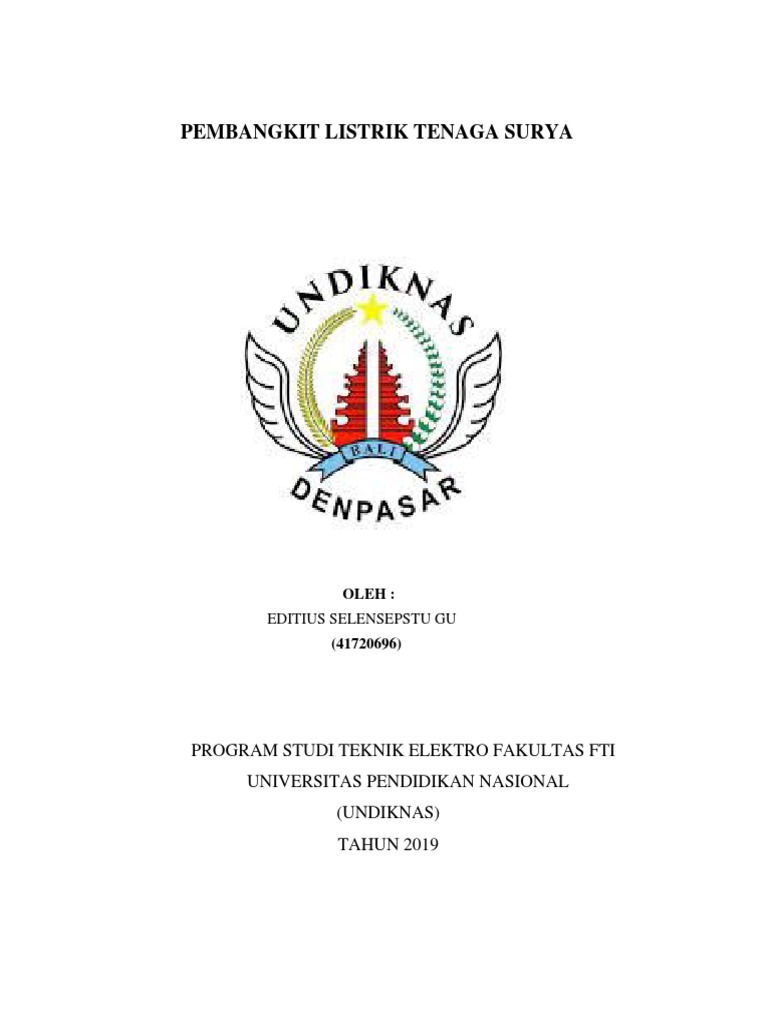 PEMBANGKIT LISTRIK TENAGA SURYA

UNDIKNAS

BALI

DENPASAR

OLEH :

EDITIUS SELENSEPSTU GU

(41720696)

PROGRAM STUDI TEKNIK ELEKTRO FAKULTAS FTI

UNIVERSITAS PENDIDIKAN NASIONAL

(UNDIKNAS)

TAHUN 2019